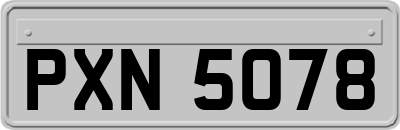 PXN 5078